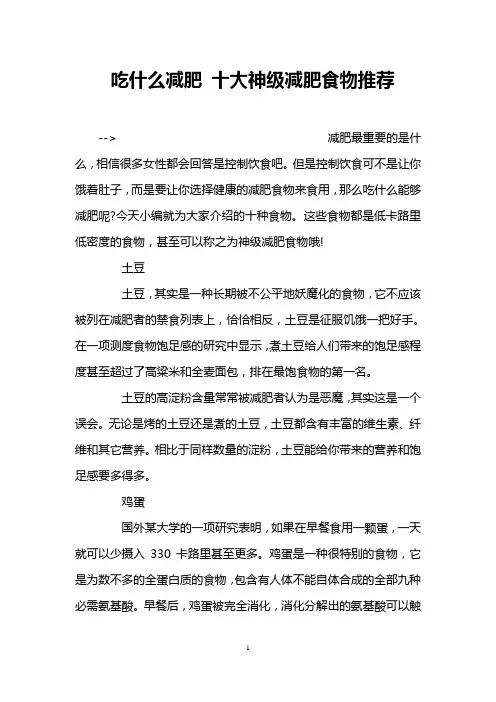 吃什么减肥 十大神级减肥食物推荐

--> 减肥最重要的是什么，相信很多女性都会回答是控制饮食吧。但是控制饮食可不是让你饿着肚子，而是要让你选择健康的减肥食物来食用，那么吃什么能够减肥呢?今天小编就为大家介绍的十种食物。这些食物都是低卡路里低密度的食物，甚至可以称之为神级减肥食物哦!

土豆

土豆，其实是一种长期被不公平地妖魔化的食物，它不应该被列在减肥者的禁食列表上，恰恰相反，土豆是征服饥饿一把好手。在一项测度食物饱足感的研究中显示，煮土豆给人们带来的饱足感程度甚至超过了高粱米和全麦面包，排在最饱食物的第一名。

土豆的高淀粉含量常常被减肥者认为是恶魔，其实这是一个误会。无论是烤的土豆还是煮的土豆，土豆都含有丰富的维生素、纤维和其它营养。相比于同样数量的淀粉，土豆能给你带来的营养和饱足感要多得多。

鸡蛋

国外某大学的一项研究表明，如果在早餐食用一颗蛋，一天就可以少摄入 330 卡路里甚至更多。鸡蛋是一种很特别的食物，它是为数不多的全蛋白质的食物，包含有人体不能自体合成的全部九种必需氨基酸。早餐后，鸡蛋被完全消化，消化分解出的氨基酸可以触

1